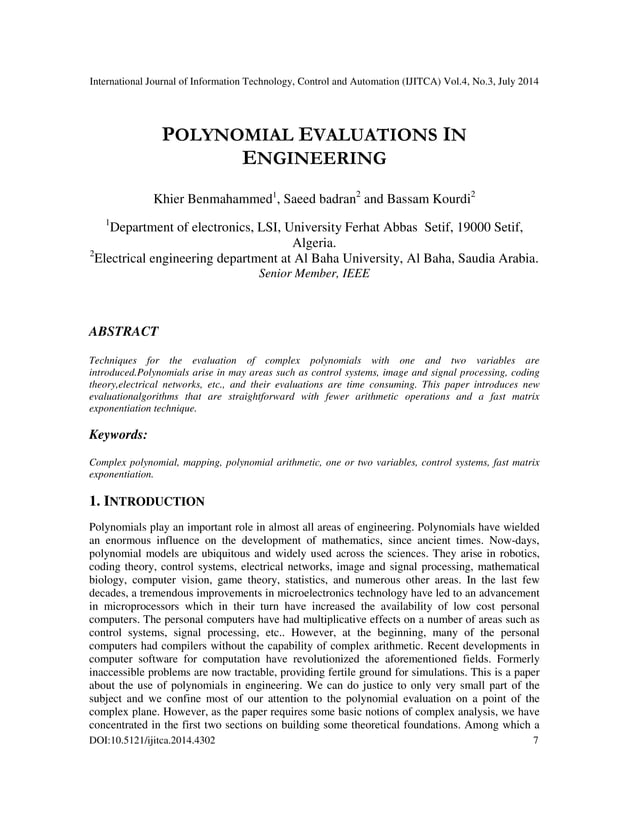 International Journal of Information Technology, Control and Automation (IJITCA) Vol.4, No.3, July 2014

POLYNOMIAL EVALUATIONS IN ENGINEERING

Khier Benmahammed$^1$, Saeed badran$^2$ and Bassam Kourdi$^2$

$^1$Department of electronics, LSI, University Ferhat Abbas Setif, 19000 Setif, Algeria.
$^2$Electrical engineering department at Al Baha University, Al Baha, Saudia Arabia.
Senior Member, IEEE

ABSTRACT

Techniques for the evaluation of complex polynomials with one and two variables are introduced.Polynomials arise in may areas such as control systems, image and signal processing, coding theory,electrical networks, etc., and their evaluations are time consuming. This paper introduces new evaluationalgorithms that are straightforward with fewer arithmetic operations and a fast matrix exponentiation technique.

Keywords:

Complex polynomial, mapping, polynomial arithmetic, one or two variables, control systems, fast matrix exponentiation.

1. INTRODUCTION

Polynomials play an important role in almost all areas of engineering. Polynomials have wielded an enormous influence on the development of mathematics, since ancient times. Now-days, polynomial models are ubiquitous and widely used across the sciences. They arise in robotics, coding theory, control systems, electrical networks, image and signal processing, mathematical biology, computer vision, game theory, statistics, and numerous other areas. In the last few decades, a tremendous improvements in microelectronics technology have led to an advancement in microprocessors which in their turn have increased the availability of low cost personal computers. The personal computers have had multiplicative effects on a number of areas such as control systems, signal processing, etc.. However, at the beginning, many of the personal computers had compilers without the capability of complex arithmetic. Recent developments in computer software for computation have revolutionized the aforementioned fields. Formerly inaccessible problems are now tractable, providing fertile ground for simulations. This is a paper about the use of polynomials in engineering. We can do justice to only very small part of the subject and we confine most of our attention to the polynomial evaluation on a point of the complex plane. However, as the paper requires some basic notions of complex analysis, we have concentrated in the first two sections on building some theoretical foundations. Among which a

DOI:10.5121/ijitca.2014.4302 7